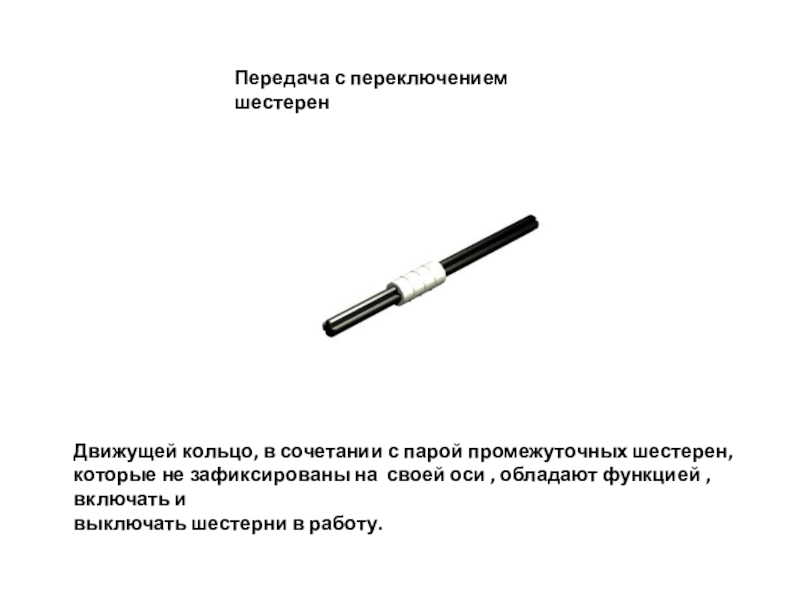 Передача с переключением шестерен

Движущей кольцо, в сочетании с парой промежуточных шестерен, которые не зафиксированы на своей оси , обладают функцией , включать и
выключать шестерни в работу.